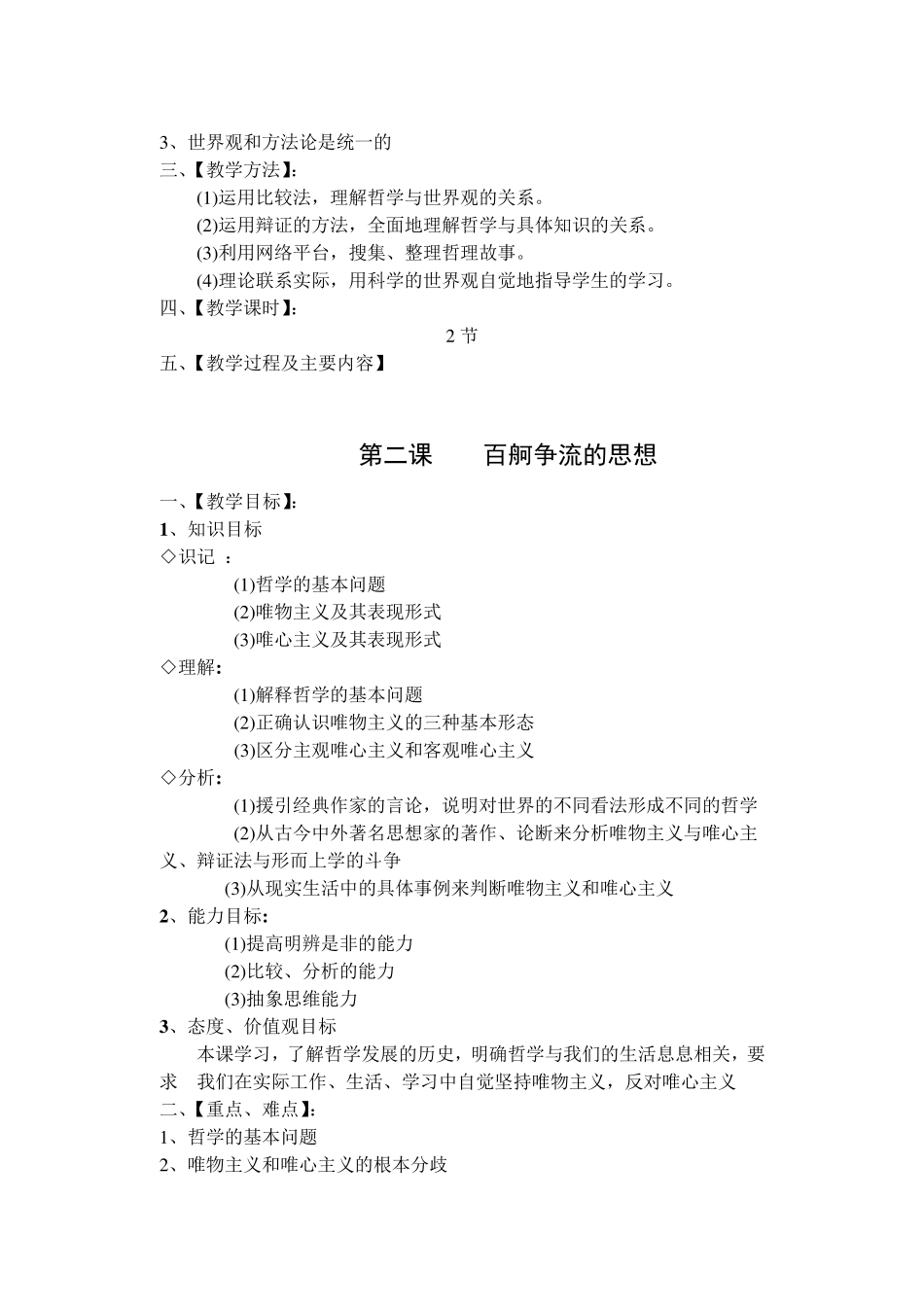 3、世界观和方法论是统一的
三、【教学方法】:
(1)运用比较法，理解哲学与世界观的关系。
(2)运用辩证的方法，全面地理解哲学与具体知识的关系。
(3)利用网络平台，搜集、整理哲理故事。
(4)理论联系实际，用科学的世界观自觉地指导学生的学习。
四、【教学课时】:
2 节
五、【教学过程及主要内容】

第二课　　百舸争流的思想

一、【教学目标】:
1、知识目标
◇识记 ：
(1)哲学的基本问题
(2)唯物主义及其表现形式
(3)唯心主义及其表现形式
◇理解:
(1)解释哲学的基本问题
(2)正确认识唯物主义的三种基本形态
(3)区分主观唯心主义和客观唯心主义
◇分析:
(1)援引经典作家的言论，说明对世界的不同看法形成不同的哲学
(2)从古今中外著名思想家的著作、论断来分析唯物主义与唯心主义、辩证法与形而上学的斗争
(3)从现实生活中的具体事例来判断唯物主义和唯心主义
2、能力目标:
(1)提高明辨是非的能力
(2)比较、分析的能力
(3)抽象思维能力
3、态度、价值观目标
本课学习，了解哲学发展的历史，明确哲学与我们的生活息息相关，要求 我们在实际工作、生活、学习中自觉坚持唯物主义，反对唯心主义
二、【重点、难点】:
1、哲学的基本问题
2、唯物主义和唯心主义的根本分歧